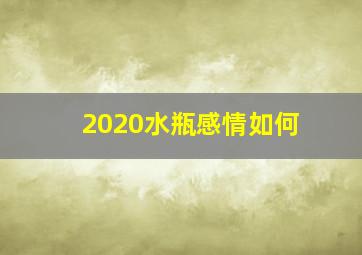 2020水瓶感情如何